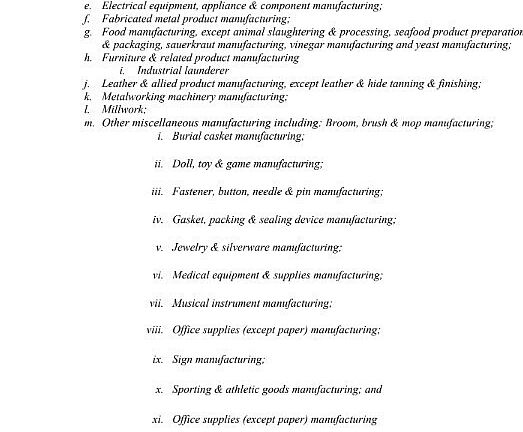 e. Electrical equipment, appliance & component manufacturing;
f. Fabricated metal product manufacturing;
g. Food manufacturing, except animal slaughtering & processing, seafood product preparation & packaging, sauerkraut manufacturing, vinegar manufacturing and yeast manufacturing;
h. Furniture & related product manufacturing
i. Industrial launderer
j. Leather & allied product manufacturing, except leather & hide tanning & finishing;
k. Metalworking machinery manufacturing;
l. Millwork;
m. Other miscellaneous manufacturing including: Broom, brush & mop manufacturing;
i. Burial casket manufacturing;

ii. Doll, toy & game manufacturing;

iii. Fastener, button, needle & pin manufacturing;

iv. Gasket, packing & sealing device manufacturing;

v. Jewelry & silverware manufacturing;

vi. Medical equipment & supplies manufacturing;

vii. Musical instrument manufacturing;

viii. Office supplies (except paper) manufacturing;

ix. Sign manufacturing;

x. Sporting & athletic goods manufacturing; and

xi. Office supplies (except paper) manufacturing